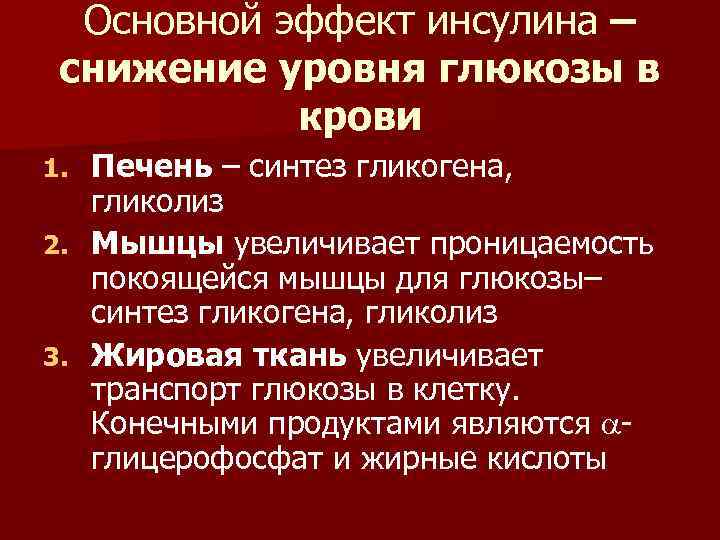 Основной эффект инсулина – снижение уровня глюкозы в крови

1. Печень – синтез гликогена, гликолиз
2. Мышцы увеличивает проницаемость покоящейся мышцы для глюкозы– синтез гликогена, гликолиз
3. Жировая ткань увеличивает транспорт глюкозы в клетку. Конечными продуктами являются $\alpha$-глицерофосфат и жирные кислоты